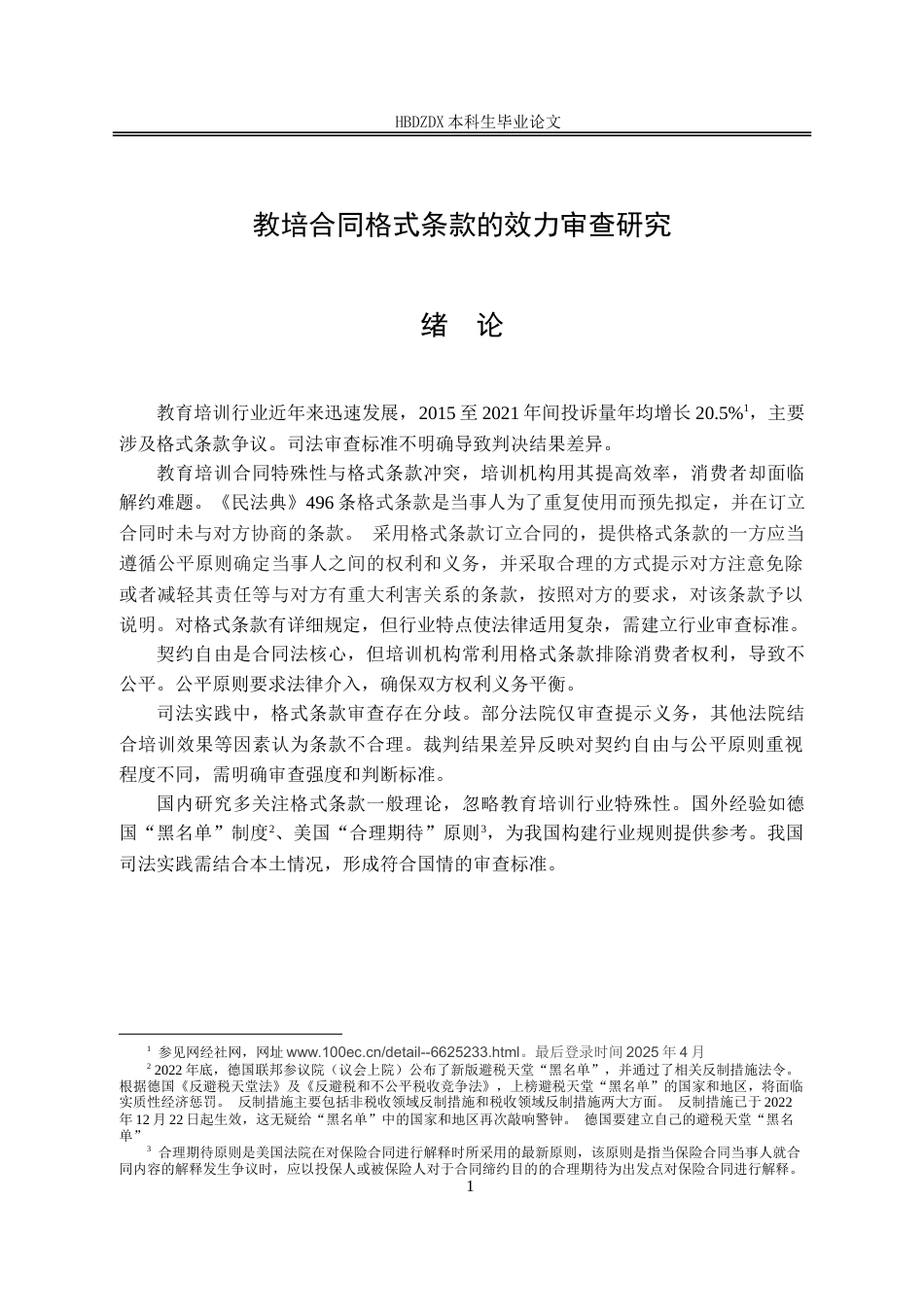 HBDZDX 本科生毕业论文

教培合同格式条款的效力审查研究

绪 论

教育培训行业近年来迅速发展，2015 至 2021 年间投诉量年均增长 20.5%$^1$，主要涉及格式条款争议。司法审查标准不明确导致判决结果差异。

教育培训合同特殊性与格式条款冲突，培训机构用其提高效率，消费者却面临解约难题。《民法典》496 条格式条款是当事人为了重复使用而预先拟定，并在订立合同时未与对方协商的条款。 采用格式条款订立合同的，提供格式条款的一方应当遵循公平原则确定当事人之间的权利和义务，并采取合理的方式提示对方注意免除或者减轻其责任等与对方有重大利害关系的条款，按照对方的要求，对该条款予以说明。对格式条款有详细规定，但行业特点使法律适用复杂，需建立行业审查标准。

契约自由是合同法核心，但培训机构常利用格式条款排除消费者权利，导致不公平。公平原则要求法律介入，确保双方权利义务平衡。

司法实践中，格式条款审查存在分歧。部分法院仅审查提示义务，其他法院结合培训效果等因素认为条款不合理。裁判结果差异反映对契约自由与公平原则重视程度不同，需明确审查强度和判断标准。

国内研究多关注格式条款一般理论，忽略教育培训行业特殊性。国外经验如德国“黑名单”制度$^2$、美国“合理期待”原则$^3$，为我国构建行业规则提供参考。我国司法实践需结合本土情况，形成符合国情的审查标准。

$^1$ 参见网经社网，网址 www.100ec.cn/detail--6625233.html。最后登录时间 2025 年 4 月

$^2$ 2022 年底，德国联邦参议院（议会上院）公布了新版避税天堂“黑名单”，并通过了相关反制措施法令。根据德国《反避税天堂法》及《反避税和不公平税收竞争法》，上榜避税天堂“黑名单”的国家和地区，将面临实质性经济惩罚。 反制措施主要包括非税收领域反制措施和税收领域反制措施两大方面。 反制措施已于 2022 年 12 月 22 日起生效，这无疑给“黑名单”中的国家和地区再次敲响警钟。 德国要建立自己的避税天堂“黑名单”

$^3$ 合理期待原则是美国法院在对保险合同进行解释时所采用的最新原则，该原则是指当保险合同当事人就合同内容的解释发生争议时，应以投保人或被保险人对于合同缔约目的的合理期待为出发点对保险合同进行解释。

1